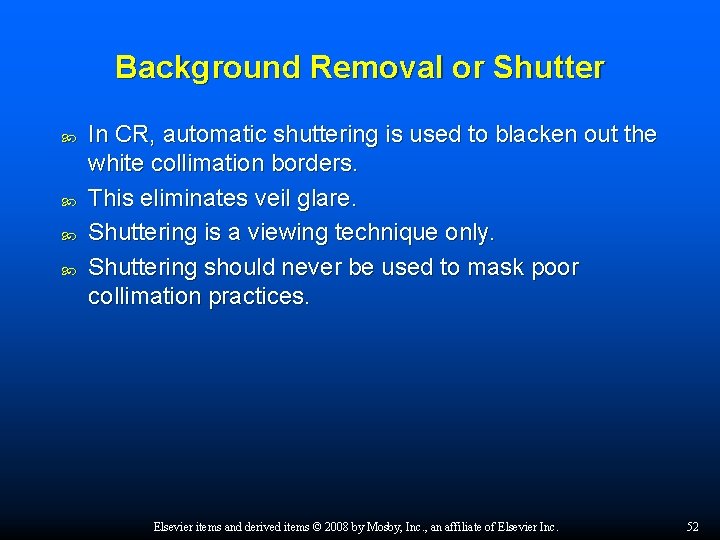 Background Removal or Shutter

In CR, automatic shuttering is used to blacken out the white collimation borders.

This eliminates veil glare.

Shuttering is a viewing technique only.

Shuttering should never be used to mask poor collimation practices.

Elsevier items and derived items © 2008 by Mosby, Inc., an affiliate of Elsevier Inc.

52